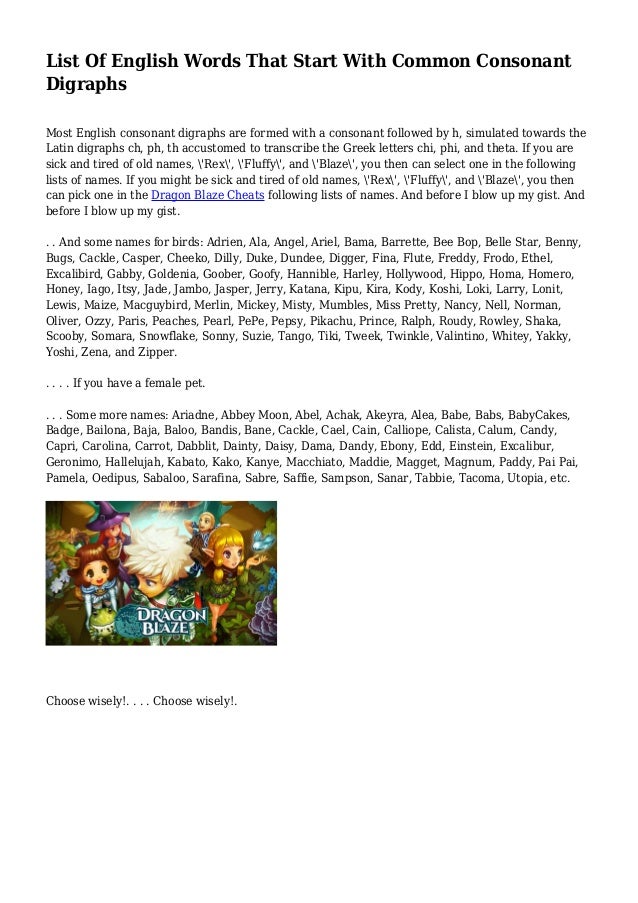 List Of English Words That Start With Common Consonant Digraphs

Most English consonant digraphs are formed with a consonant followed by h, simulated towards the Latin digraphs ch, ph, th accustomed to transcribe the Greek letters chi, phi, and theta. If you are sick and tired of old names, \'Rex\', \'Fluffy\', and \'Blaze\', you then can select one in the following lists of names. If you might be sick and tired of old names, \'Rex\', \'Fluffy\', and \'Blaze\', you then can pick one in the Dragon Blaze Cheats following lists of names. And before I blow up my gist. And before I blow up my gist.

. . And some names for birds: Adrien, Ala, Angel, Ariel, Bama, Barrette, Bee Bop, Belle Star, Benny, Bugs, Cackle, Casper, Cheeko, Dilly, Duke, Dundee, Digger, Fina, Flute, Freddy, Frodo, Ethel, Excalibird, Gabby, Goldenia, Goober, Goofy, Hannible, Harley, Hollywood, Hippo, Homa, Homero, Honey, Iago, Itsy, Jade, Jambo, Jasper, Jerry, Katana, Kipu, Kira, Kody, Koshi, Loki, Larry, Lonit, Lewis, Maize, Macguybird, Merlin, Mickey, Misty, Mumbles, Miss Pretty, Nancy, Nell, Norman, Oliver, Ozzy, Paris, Peaches, Pearl, PePe, Pepsy, Pikachu, Prince, Ralph, Roudy, Rowley, Shaka, Scooby, Somara, Snowflake, Sonny, Suzie, Tango, Tiki, Tweek, Twinkle, Valintino, Whitey, Yakky, Yoshi, Zena, and Zipper.

. . . . If you have a female pet.

. . . Some more names: Ariadne, Abbey Moon, Abel, Achak, Akeyra, Alea, Babe, Babs, BabyCakes, Badge, Bailona, Baja, Baloo, Bandis, Bane, Cackle, Cael, Cain, Calliope, Calista, Calum, Candy, Capri, Carolina, Carrot, Dabblit, Dainty, Daisy, Dama, Dandy, Ebony, Edd, Einstein, Excalibur, Geronimo, Hallelujah, Kabato, Kako, Kanye, Macchiato, Maddie, Magget, Magnum, Paddy, Pai Pai, Pamela, Oedipus, Sabaloo, Sarafina, Sabre, Saffie, Sampson, Sanar, Tabbie, Tacoma, Utopia, etc.

DRAGON BLAZE

Choose wisely!. . . . Choose wisely!.